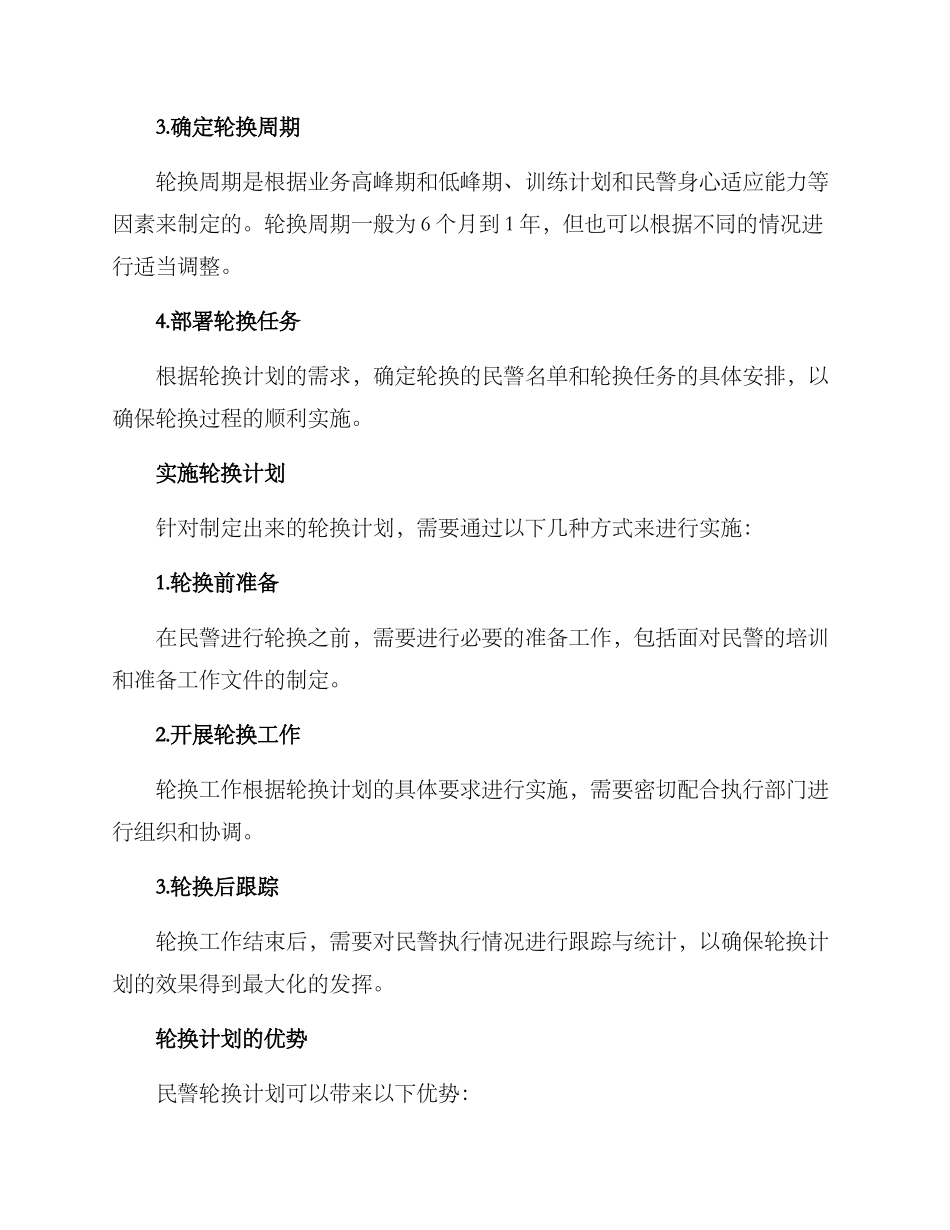 3.确定轮换周期

轮换周期是根据业务高峰期和低峰期、训练计划和民警身心适应能力等因素来制定的。轮换周期一般为 6 个月到 1 年，但也可以根据不同的情况进行适当调整。

4.部署轮换任务

根据轮换计划的需求，确定轮换的民警名单和轮换任务的具体安排，以确保轮换过程的顺利实施。

实施轮换计划

针对制定出来的轮换计划，需要通过以下几种方式来进行实施：

1.轮换前准备

在民警进行轮换之前，需要进行必要的准备工作，包括面对民警的培训和准备工作文件的制定。

2.开展轮换工作

轮换工作根据轮换计划的具体要求进行实施，需要密切配合执行部门进行组织和协调。

3.轮换后跟踪

轮换工作结束后，需要对民警执行情况进行跟踪与统计，以确保轮换计划的效果得到最大化的发挥。

轮换计划的优势

民警轮换计划可以带来以下优势：